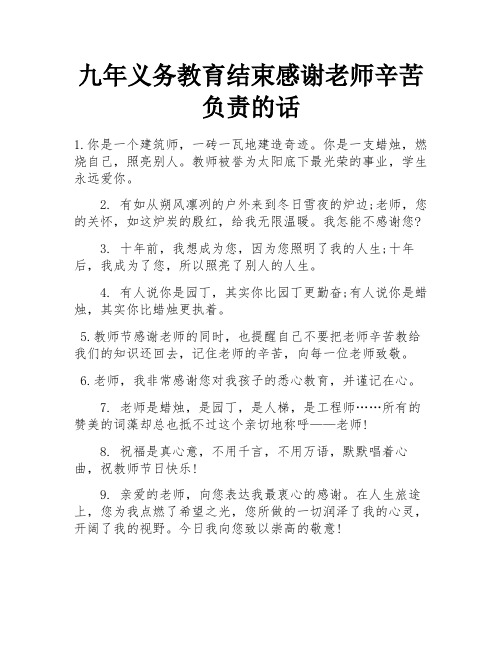 九年义务教育结束感谢老师辛苦负责的话

1.你是一个建筑师，一砖一瓦地建造奇迹。你是一支蜡烛，燃烧自己，照亮别人。教师被誉为太阳底下最光荣的事业，学生永远爱你。

2. 有如从朔风凛冽的户外来到冬日雪夜的炉边;老师，您的关怀，如这炉炭的殷红，给我无限温暖。我怎能不感谢您?

3. 十年前，我想成为您，因为您照明了我的人生;十年后，我成为了您，所以照亮了别人的人生。

4. 有人说你是园丁，其实你比园丁更勤奋;有人说你是蜡烛，其实你比蜡烛更执着。

5.教师节感谢老师的同时，也提醒自己不要把老师辛苦教给我们的知识还回去，记住老师的辛苦，向每一位老师致敬。

6.老师，我非常感谢您对我孩子的悉心教育，并谨记在心。

7. 老师是蜡烛，是园丁，是人梯，是工程师……所有的赞美的词藻却总也抵不过这个亲切地称呼——老师!

8. 祝福是真心意，不用千言，不用万语，默默唱着心曲，祝教师节日快乐!

9. 亲爱的老师，向您表达我最衷心的感谢。在人生旅途上，您为我点燃了希望之光，您所做的一切润泽了我的心灵，开阔了我的视野。今日我向您致以崇高的敬意!